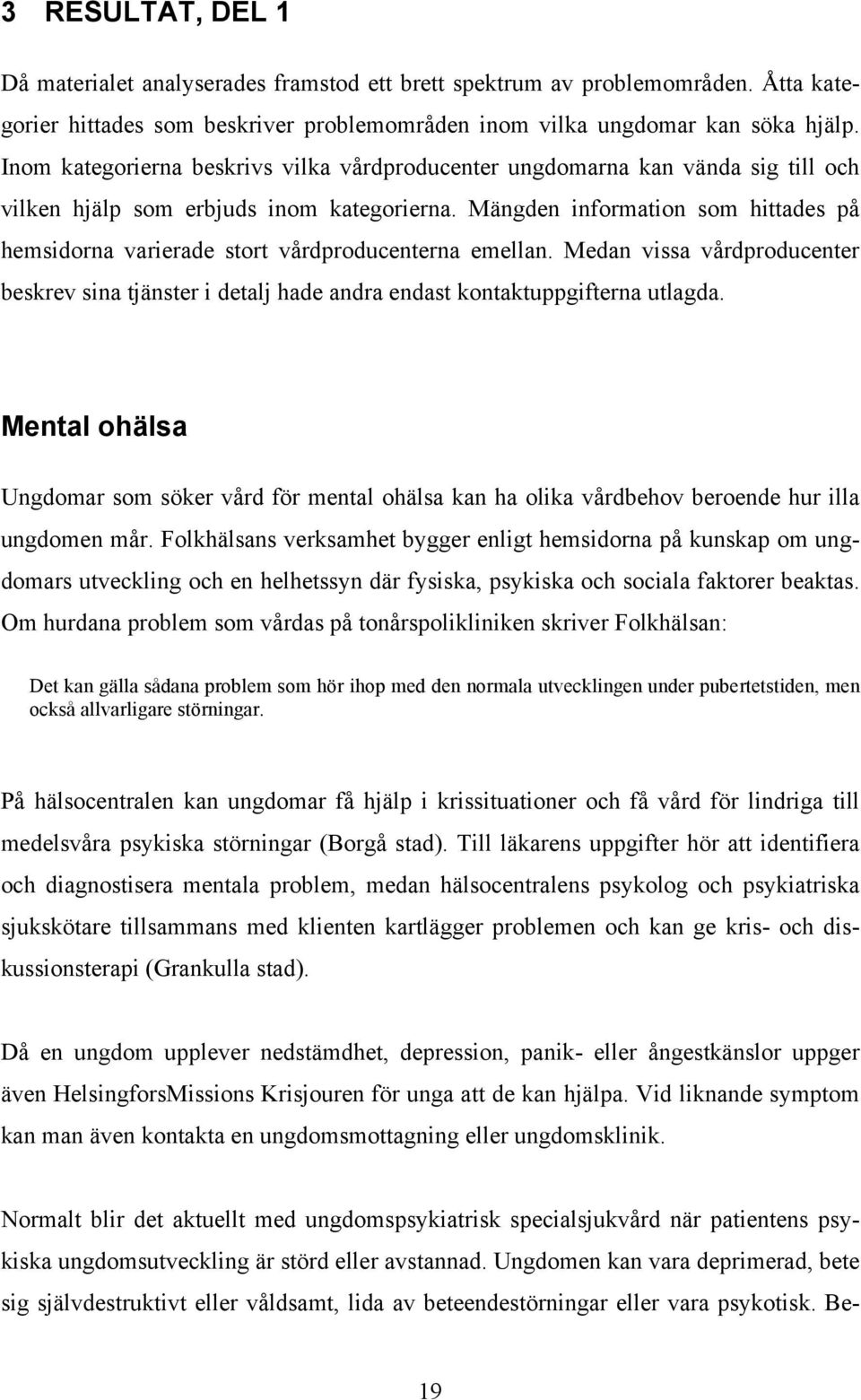 3 RESULTAT, DEL 1

Då materialet analyserades framstod ett brett spektrum av problemområden. Åtta kategorier hittades som beskriver problemområden inom vilka ungdomar kan söka hjälp. Inom kategorierna beskrivs vilka vårdproducenter ungdomarna kan vända sig till och vilken hjälp som erbjuds inom kategorierna. Mängden information som hittades på hemsidorna varierade stort vårdproducenterna emellan. Medan vissa vårdproducenter beskrev sina tjänster i detalj hade andra endast kontaktuppgifterna utlagda.

Mental ohälsa

Ungdomar som söker vård för mental ohälsa kan ha olika vårdbehov beroende hur illa ungdomen mår. Folkhälsans verksamhet bygger enligt hemsidorna på kunskap om ungdomars utveckling och en helhetssyn där fysiska, psykiska och sociala faktorer beaktas. Om hurdana problem som vårdas på tonårspolikliniken skriver Folkhälsan:

Det kan gälla sådana problem som hör ihop med den normala utvecklingen under pubertetstiden, men också allvarligare störningar.

På hälsocentralen kan ungdomar få hjälp i krissituationer och få vård för lindriga till medelsvåra psykiska störningar (Borgå stad). Till läkarens uppgifter hör att identifiera och diagnostisera mentala problem, medan hälsocentralens psykolog och psykiatriska sjukskötare tillsammans med klienten kartlägger problemen och kan ge kris- och diskussionsterapi (Grankulla stad).

Då en ungdom upplever nedstämdhet, depression, panik- eller ångestkänslor uppger även HelsingforsMissions Krisjouren för unga att de kan hjälpa. Vid liknande symptom kan man även kontakta en ungdomsmottagning eller ungdomsklinik.

Normalt blir det aktuellt med ungdomspsykiatrisk specialsjukvård när patientens psykiska ungdomsutveckling är störd eller avstannad. Ungdomen kan vara deprimerad, bete sig självdestruktivt eller våldsamt, lida av beteendestörningar eller vara psykotisk. Be-

19